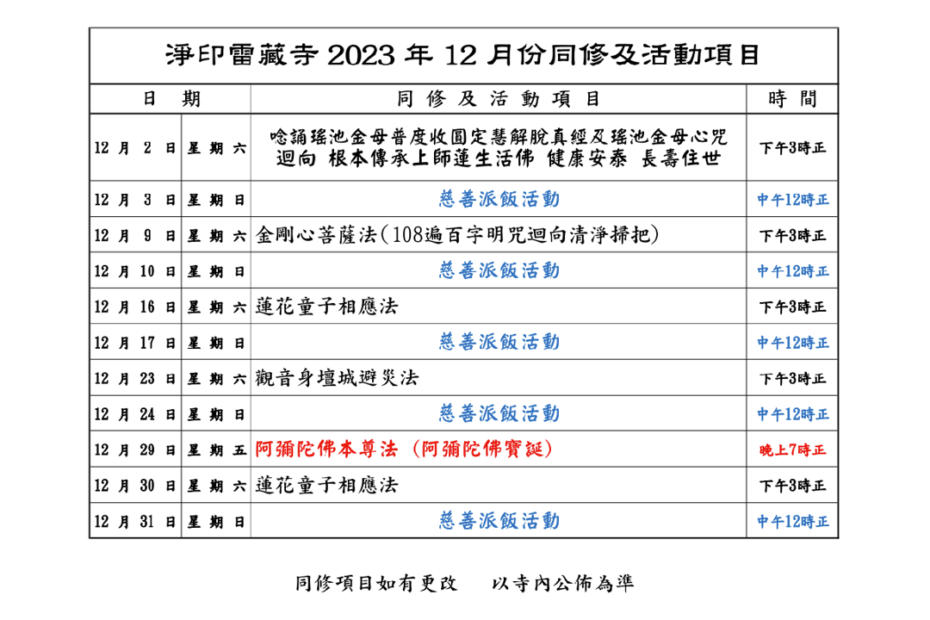 淨印雷藏寺 2023 年 12 月份同修及活動項目

| 日 期 | | 同 修 及 活 動 項 目 | 時 間 |
|---|---|---|---|
| 12 月 2 日 | 星 期 六 | 唸誦瑤池金母普度收圓定慧解脫真經及瑤池金母心咒 迴向 根本傳承上師蓮生活佛 健康安泰 長壽住世 | 下午3時正 |
| 12 月 3 日 | 星 期 日 | 慈善派飯活動 | 中午12時正 |
| 12 月 9 日 | 星 期 六 | 金剛心菩薩法(108遍百字明咒迴向清淨掃把) | 下午3時正 |
| 12 月 10 日 | 星 期 日 | 慈善派飯活動 | 中午12時正 |
| 12 月 16 日 | 星 期 六 | 蓮花童子相應法 | 下午3時正 |
| 12 月 17 日 | 星 期 日 | 慈善派飯活動 | 中午12時正 |
| 12 月 23 日 | 星 期 六 | 觀音身壇城避災法 | 下午3時正 |
| 12 月 24 日 | 星 期 日 | 慈善派飯活動 | 中午12時正 |
| 12 月 29 日 | 星 期 五 | 阿彌陀佛本尊法 (阿彌陀佛寶誕) | 晚上7時正 |
| 12 月 30 日 | 星 期 六 | 蓮花童子相應法 | 下午3時正 |
| 12 月 31 日 | 星 期 日 | 慈善派飯活動 | 中午12時正 |

同修項目如有更改 以寺內公佈為準